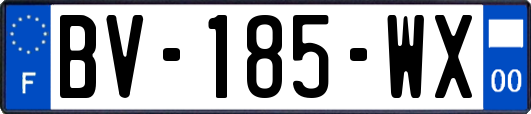 F
BV-185-WX
00